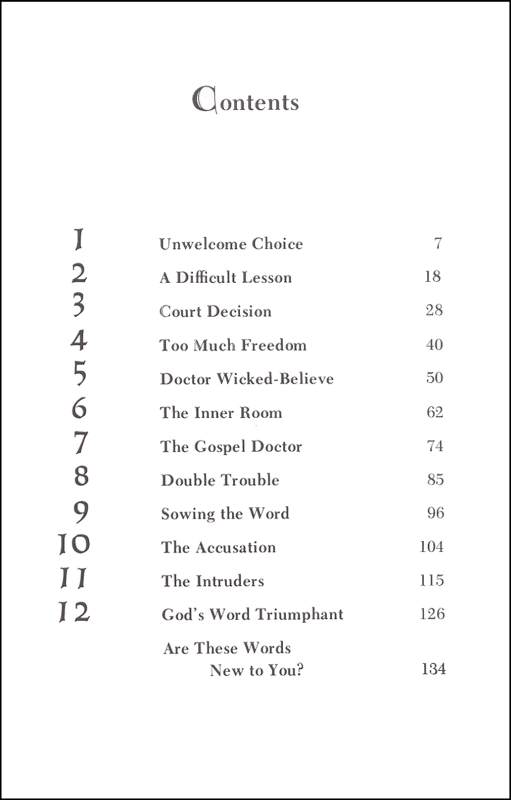 Contents

| | | |
|---|---|---|
| 1 | Unwelcome Choice | 7 |
| 2 | A Difficult Lesson | 18 |
| 3 | Court Decision | 28 |
| 4 | Too Much Freedom | 40 |
| 5 | Doctor Wicked-Believe | 50 |
| 6 | The Inner Room | 62 |
| 7 | The Gospel Doctor | 74 |
| 8 | Double Trouble | 85 |
| 9 | Sowing the Word | 96 |
| 10 | The Accusation | 104 |
| 11 | The Intruders | 115 |
| 12 | God's Word Triumphant | 126 |
| | Are These Words New to You? | 134 |